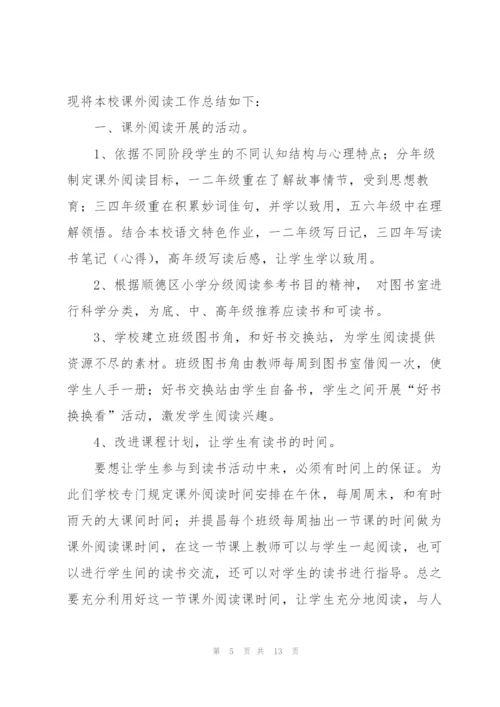 现将本校课外阅读工作总结如下：

一、课外阅读开展的活动。

1、依据不同阶段学生的不同认知结构与心理特点；分年级制定课外阅读目标，一二年级重在了解故事情节，受到思想教育；三四年级重在积累妙词佳句，并学以致用，五六年级中在理解领悟。结合本校语文特色作业，一二年级写日记，三四年写读书笔记（心得），高年级写读后感，让学生学以致用。

2、根据顺德区小学分级阅读参考书目的精神，对图书室进行科学分类，为底、中、高年级推荐应读书和可读书。

3、学校建立班级图书角，和好书交换站，为学生阅读提供资源不尽的素材。班级图书角由教师每周到图书室借阅一次，使学生人手一册；好书交换站由学生自备书，学生之间开展“好书换换看”活动，激发学生阅读兴趣。

4、改进课程计划，让学生有读书的时间。

要想让学生参与到读书活动中来，必须有时间上的保证。为此们学校专门规定课外阅读时间安排在午休，每周周末，和有时雨天的大课间时间；并提昌每个班级每周抽出一节课的时间做为课外阅读课时间，在这一节课上教师可以与学生一起阅读，也可以进行学生间的读书交流，还可以对学生的读书进行指导。总之要充分利用好这一节课外阅读课时间，让学生充分地阅读，与人

第 5 页 共 13 页